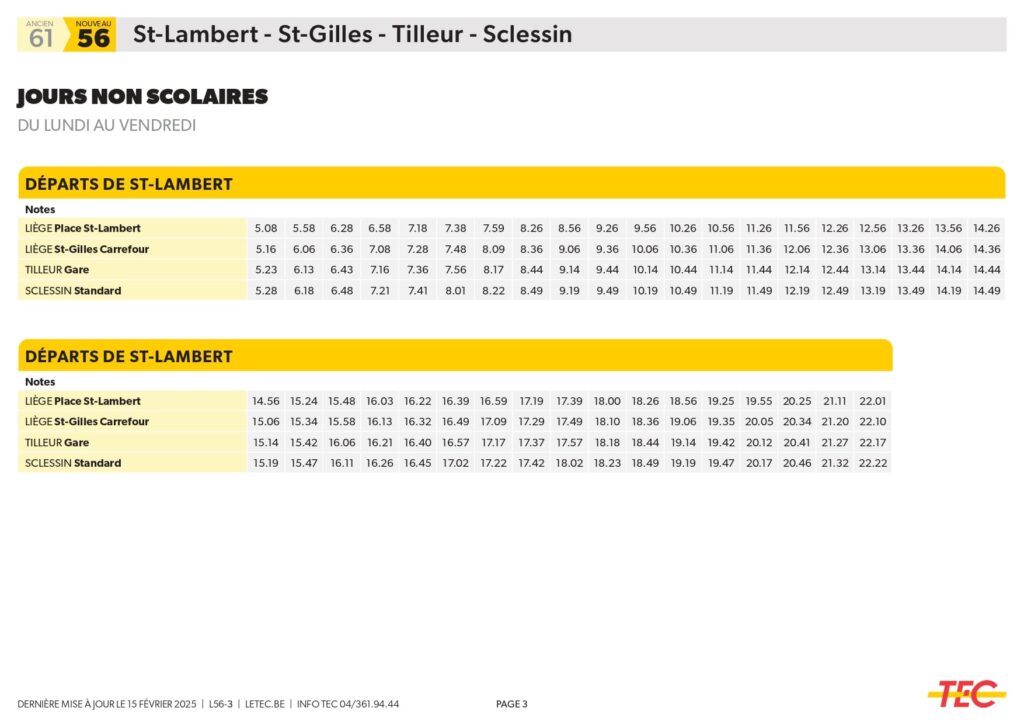 ANCIEN 61 NOUVEAU 56 St-Lambert - St-Gilles - Tilleur - Sclessin

JOURS NON SCOLAIRES
DU LUNDI AU VENDREDI

DÉPARTS DE ST-LAMBERT

| Notes | | | | | | | | | | | | | | | | | | | | |
|---|---|---|---|---|---|---|---|---|---|---|---|---|---|---|---|---|---|---|---|---|
| LIÈGE Place St-Lambert | 5.08 | 5.58 | 6.28 | 6.58 | 7.18 | 7.38 | 7.59 | 8.26 | 8.56 | 9.26 | 9.56 | 10.26 | 10.56 | 11.26 | 11.56 | 12.26 | 12.56 | 13.26 | 13.56 | 14.26 |
| LIÈGE St-Gilles Carrefour | 5.16 | 6.06 | 6.36 | 7.08 | 7.28 | 7.48 | 8.09 | 8.36 | 9.06 | 9.36 | 10.06 | 10.36 | 11.06 | 11.36 | 12.06 | 12.36 | 13.06 | 13.36 | 14.06 | 14.36 |
| TILLEUR Gare | 5.23 | 6.13 | 6.43 | 7.16 | 7.36 | 7.56 | 8.17 | 8.44 | 9.14 | 9.44 | 10.14 | 10.44 | 11.14 | 11.44 | 12.14 | 12.44 | 13.14 | 13.44 | 14.14 | 14.44 |
| SCLESSIN Standard | 5.28 | 6.18 | 6.48 | 7.21 | 7.41 | 8.01 | 8.22 | 8.49 | 9.19 | 9.49 | 10.19 | 10.49 | 11.19 | 11.49 | 12.19 | 12.49 | 13.19 | 13.49 | 14.19 | 14.49 |

DÉPARTS DE ST-LAMBERT

| Notes | | | | | | | | | | | | | | | | | |
|---|---|---|---|---|---|---|---|---|---|---|---|---|---|---|---|---|---|
| LIÈGE Place St-Lambert | 14.56 | 15.24 | 15.48 | 16.03 | 16.22 | 16.39 | 16.59 | 17.19 | 17.39 | 18.00 | 18.26 | 18.56 | 19.25 | 19.55 | 20.25 | 21.11 | 22.01 |
| LIÈGE St-Gilles Carrefour | 15.06 | 15.34 | 15.58 | 16.13 | 16.32 | 16.49 | 17.09 | 17.29 | 17.49 | 18.10 | 18.36 | 19.06 | 19.35 | 20.05 | 20.34 | 21.20 | 22.10 |
| TILLEUR Gare | 15.14 | 15.42 | 16.06 | 16.21 | 16.40 | 16.57 | 17.17 | 17.37 | 17.57 | 18.18 | 18.44 | 19.14 | 19.42 | 20.12 | 20.41 | 21.27 | 22.17 |
| SCLESSIN Standard | 15.19 | 15.47 | 16.11 | 16.26 | 16.45 | 17.02 | 17.22 | 17.42 | 18.02 | 18.23 | 18.49 | 19.19 | 19.47 | 20.17 | 20.46 | 21.32 | 22.22 |

DERNIÈRE MISE À JOUR LE 15 FÉVRIER 2025 | L56-3 | LETEC.BE | INFO TEC 04/361.94.44 PAGE 3 TEC